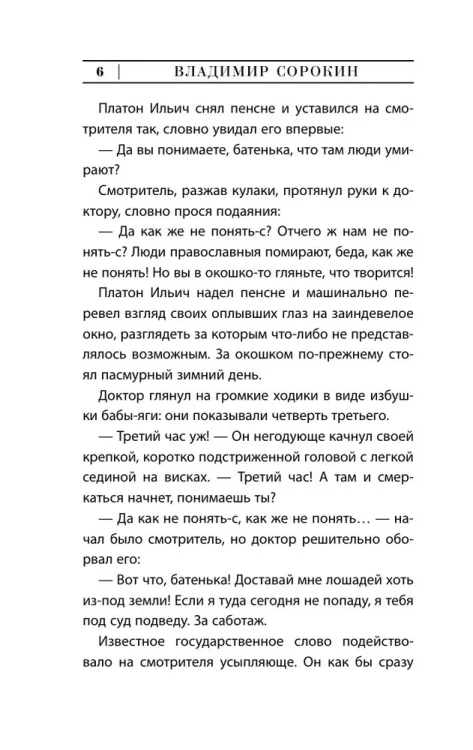 6 | ВЛАДИМИР СОРОКИН

Платон Ильич снял пенсне и уставился на смотрителя так, словно увидал его впервые:

— Да вы понимаете, батенька, что там люди умирают?

Смотритель, разжав кулаки, протянул руки к доктору, словно прося подаяния:

— Да как же не понять-с? Отчего ж нам не понять-с? Люди православныя помирают, беда, как же не понять! Но вы в окошко-то гляньте, что творится!

Платон Ильич надел пенсне и машинально перевел взгляд своих оплывших глаз на заиндевелое окно, разглядеть за которым что-либо не представлялось возможным. За окошком по-прежнему стоял пасмурный зимний день.

Доктор глянул на громкие ходики в виде избушки бабы-яги: они показывали четверть третьего.

— Третий час уж! — Он негодующе качнул своей крепкой, коротко подстриженной головой с легкой сединой на висках. — Третий час! А там и смеркаться начнет, понимаешь ты?

— Да как не понять-с, как же не понять… — начал было смотритель, но доктор решительно оборвал его:

— Вот что, батенька! Доставай мне лошадей хоть из-под земли! Если я туда сегодня не попаду, я тебя под суд подведу. За саботаж.

Известное государственное слово подействовало на смотрителя усыпляюще. Он как бы сразу